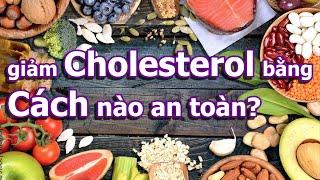 giảm Cholesterol bằng Cách nào an toàn?